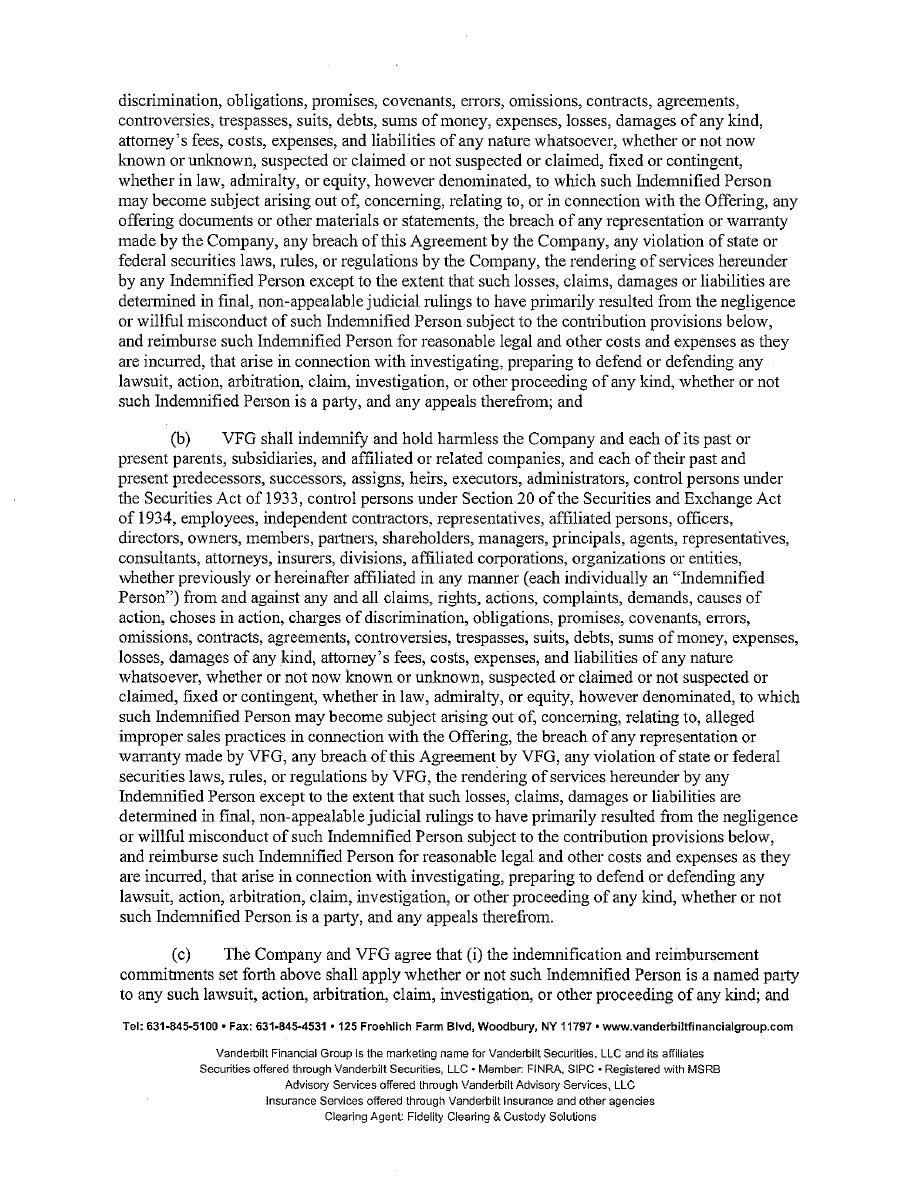 discrimination, obligations, promises, covenants, errors, omissions, contracts, agreements, controversies, trespasses, suits, debts, sums of money, expenses, losses, damages of any kind, attorney's fees, costs, expenses, and liabilities of any nature whatsoever, whether or not now known or unknown, suspected or claimed or not suspected or claimed, fixed or contingent, whether in law, admiralty, or equity, however denominated, to which such Indemnified Person may become subject arising out of, concerning, relating to, or in connection with the Offering, any offering documents or other materials or statements, the breach of any representation or warranty made by the Company, any breach of this Agreement by the Company, any violation of state or federal securities laws, rules, or regulations by the Company, the rendering of services hereunder by any Indemnified Person except to the extent that such losses, claims, damages or liabilities are determined in final, non-appealable judicial rulings to have primarily resulted from the negligence or willful misconduct of such Indemnified Person subject to the contribution provisions below, and reimburse such Indemnified Person for reasonable legal and other costs and expenses as they are incurred, that arise in connection with investigating, preparing to defend or defending any lawsuit, action, arbitration, claim, investigation, or other proceeding of any kind, whether or not such Indemnified Person is a party, and any appeals therefrom; and

(b) VFG shall indemnify and hold harmless the Company and each of its past or present parents, subsidiaries, and affiliated or related companies, and each of their past and present predecessors, successors, assigns, heirs, executors, administrators, control persons under the Securities Act of 1933, control persons under Section 20 of the Securities and Exchange Act of 1934, employees, independent contractors, representatives, affiliated persons, officers, directors, owners, members, partners, shareholders, managers, principals, agents, representatives, consultants, attorneys, insurers, divisions, affiliated corporations, organizations or entities, whether previously or hereinafter affiliated in any manner (each individually an "Indemnified Person") from and against any and all claims, rights, actions, complaints, demands, causes of action, choses in action, charges of discrimination, obligations, promises, covenants, errors, omissions, contracts, agreements, controversies, trespasses, suits, debts, sums of money, expenses, losses, damages of any kind, attorney's fees, costs, expenses, and liabilities of any nature whatsoever, whether or not now known or unknown, suspected or claimed or not suspected or claimed, fixed or contingent, whether in law, admiralty, or equity, however denominated, to which such Indemnified Person may become subject arising out of, concerning, relating to, alleged improper sales practices in connection with the Offering, the breach of any representation or warranty made by VFG, any breach of this Agreement by VFG, any violation of state or federal securities laws, rules, or regulations by VFG, the rendering of services hereunder by any Indemnified Person except to the extent that such losses, claims, damages or liabilities are determined in final, non-appealable judicial rulings to have primarily resulted from the negligence or willful misconduct of such Indemnified Person subject to the contribution provisions below, and reimburse such Indemnified Person for reasonable legal and other costs and expenses as they are incurred, that arise in connection with investigating, preparing to defend or defending any lawsuit, action, arbitration, claim, investigation, or other proceeding of any kind, whether or not such Indemnified Person is a party, and any appeals therefrom.

(c) The Company and VFG agree that (i) the indemnification and reimbursement commitments set forth above shall apply whether or not such Indemnified Person is a named party to any such lawsuit, action, arbitration, claim, investigation, or other proceeding of any kind; and

Tel: 631-845-5100 • Fax: 631-845-4531 • 125 Froehlich Farm Blvd, Woodbury, NY 11797 • www.vanderbiltfinancialgroup.com

Vanderbilt Financial Group is the marketing name for Vanderbilt Securities, LLC and its affiliates
Securities offered through Vanderbilt Securities, LLC • Member: FINRA, SIPC • Registered with MSRB
Advisory Services offered through Vanderbilt Advisory Services, LLC
Insurance Services offered through Vanderbilt Insurance and other agencies
Clearing Agent: Fidelity Clearing & Custody Solutions